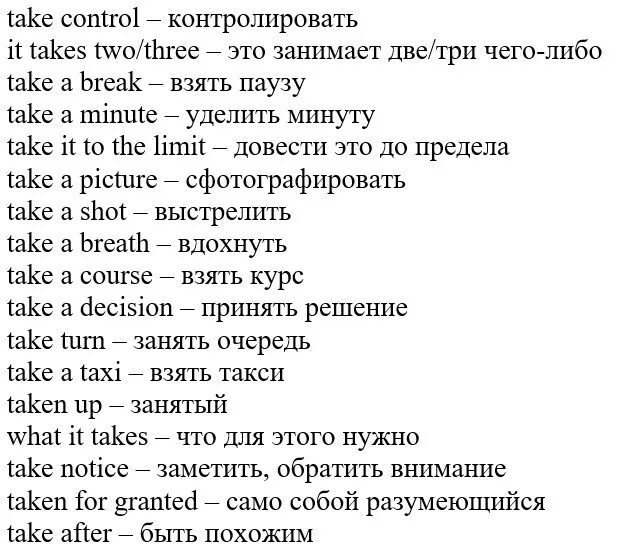 take control – контролировать
it takes two/three – это занимает две/три чего-либо
take a break – взять паузу
take a minute – уделить минуту
take it to the limit – довести это до предела
take a picture – сфотографировать
take a shot – выстрелить
take a breath – вдохнуть
take a course – взять курс
take a decision – принять решение
take turn – занять очередь
take a taxi – взять такси
taken up – занятый
what it takes – что для этого нужно
take notice – заметить, обратить внимание
taken for granted – само собой разумеющийся
take after – быть похожим